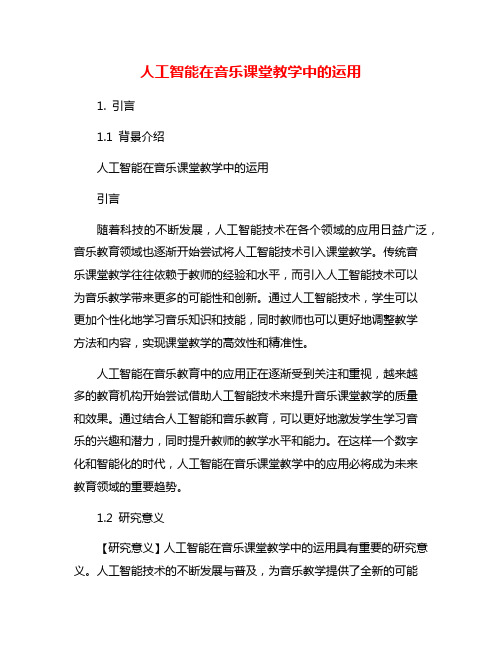 人工智能在音乐课堂教学中的运用

1. 引言

1.1 背景介绍

人工智能在音乐课堂教学中的运用

引言

随着科技的不断发展，人工智能技术在各个领域的应用日益广泛，音乐教育领域也逐渐开始尝试将人工智能技术引入课堂教学。传统音乐课堂教学往往依赖于教师的经验和水平，而引入人工智能技术可以为音乐教学带来更多的可能性和创新。通过人工智能技术，学生可以更加个性化地学习音乐知识和技能，同时教师也可以更好地调整教学方法和内容，实现课堂教学的高效性和精准性。

人工智能在音乐教育中的应用正在逐渐受到关注和重视，越来越多的教育机构开始尝试借助人工智能技术来提升音乐课堂教学的质量和效果。通过结合人工智能和音乐教育，可以更好地激发学生学习音乐的兴趣和潜力，同时提升教师的教学水平和能力。在这样一个数字化和智能化的时代，人工智能在音乐课堂教学中的应用必将成为未来教育领域的重要趋势。

1.2 研究意义

【研究意义】人工智能在音乐课堂教学中的运用具有重要的研究意义。人工智能技术的不断发展与普及，为音乐教学提供了全新的可能